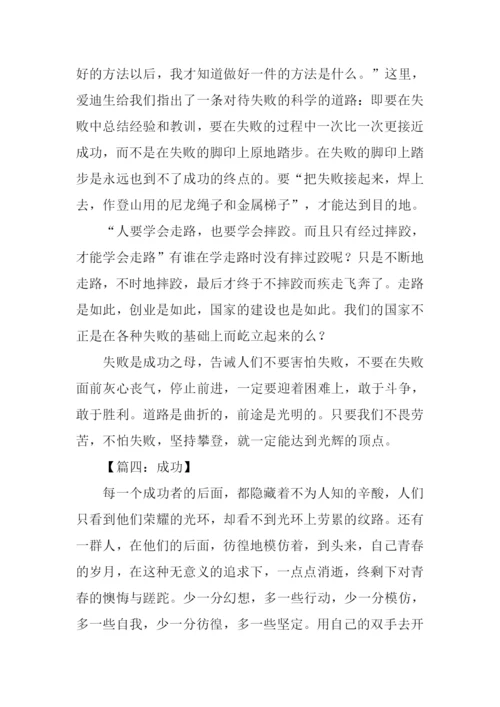 好的方法以后，我才知道做好一件的方法是什么。”这里，爱迪生给我们指出了一条对待失败的科学的道路：即要在失败中总结经验和教训，要在失败的过程中一次比一次更接近成功，而不是在失败的脚印上原地踏步。在失败的脚印上踏步是永远也到不了成功的终点的。要“把失败接起来，焊上去，作登山用的尼龙绳子和金属梯子”，才能达到目的地。

“人要学会走路，也要学会摔跤。而且只有经过摔跤，才能学会走路”有谁在学走路时没有摔过跤呢？只是不断地走路，不时地摔跤，最后才终于不摔跤而疾走飞奔了。走路是如此，创业是如此，国家的建设也是如此。我们的国家不正是在各种失败的基础上而屹立起来的么？

失败是成功之母，告诫人们不要害怕失败，不要在失败面前灰心丧气，停止前进，一定要迎着困难上，敢于斗争，敢于胜利。道路是曲折的，前途是光明的。只要我们不畏劳苦，不怕失败，坚持攀登，就一定能达到光辉的顶点。

【篇四：成功】

每一个成功者的后面，都隐藏着不为人知的辛酸，人们只看到他们荣耀的光环，却看不到光环上劳累的纹路。还有一群人，在他们的后面，彷徨地模仿着，到头来，自己青春的岁月，在这种无意义的追求下，一点点消逝，终剩下对青春的懊悔与蹉跎。少一分幻想，多一些行动，少一分模仿，多一些自我，少一分彷徨，多一些坚定。用自己的双手去开